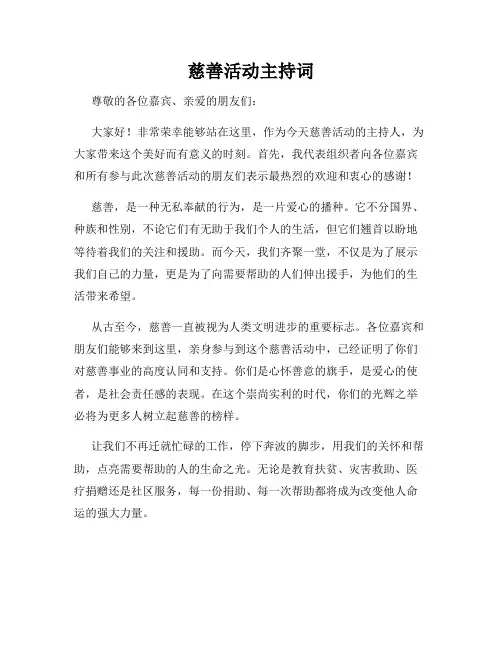 慈善活动主持词

尊敬的各位嘉宾、亲爱的朋友们：

大家好！非常荣幸能够站在这里，作为今天慈善活动的主持人，为大家带来这个美好而有意义的时刻。首先，我代表组织者向各位嘉宾和所有参与此次慈善活动的朋友们表示最热烈的欢迎和衷心的感谢！

慈善，是一种无私奉献的行为，是一片爱心的播种。它不分国界、种族和性别，不论它们有无助于我们个人的生活，但它们翘首以盼地等待着我们的关注和援助。而今天，我们齐聚一堂，不仅是为了展示我们自己的力量，更是为了向需要帮助的人们伸出援手，为他们的生活带来希望。

从古至今，慈善一直被视为人类文明进步的重要标志。各位嘉宾和朋友们能够来到这里，亲身参与到这个慈善活动中，已经证明了你们对慈善事业的高度认同和支持。你们是心怀善意的旗手，是爱心的使者，是社会责任感的表现。在这个崇尚实利的时代，你们的光辉之举必将为更多人树立起慈善的榜样。

让我们不再迁就忙碌的工作，停下奔波的脚步，用我们的关怀和帮助，点亮需要帮助的人的生命之光。无论是教育扶贫、灾害救助、医疗捐赠还是社区服务，每一份捐助、每一次帮助都将成为改变他人命运的强大力量。